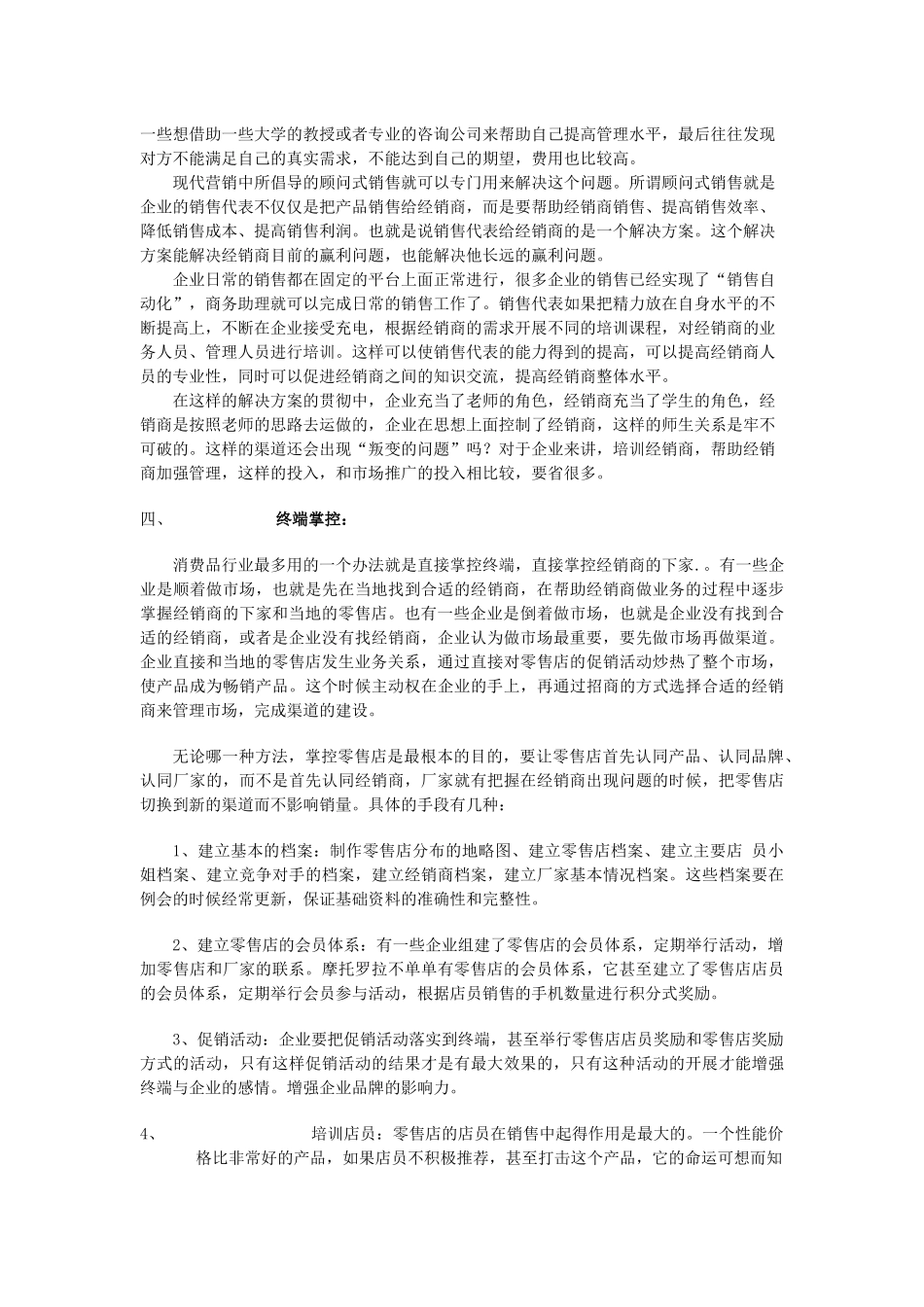 一些想借助一些大学的教授或者专业的咨询公司来帮助自己提高管理水平，最后往往发现对方不能满足自己的真实需求，不能达到自己的期望，费用也比较高。

现代营销中所倡导的顾问式销售就可以专门用来解决这个问题。所谓顾问式销售就是企业的销售代表不仅仅是把产品销售给经销商，而是要帮助经销商销售、提高销售效率、降低销售成本、提高销售利润。也就是说销售代表给经销商的是一个解决方案。这个解决方案能解决经销商目前的赢利问题，也能解决他长远的赢利问题。

企业日常的销售都在固定的平台上面正常进行，很多企业的销售已经实现了“销售自动化”，商务助理就可以完成日常的销售工作了。销售代表如果把精力放在自身水平的不断提高上，不断在企业接受充电，根据经销商的需求开展不同的培训课程，对经销商的业务人员、管理人员进行培训。这样可以使销售代表的能力得到的提高，可以提高经销商人员的专业性，同时可以促进经销商之间的知识交流，提高经销商整体水平。

在这样的解决方案的贯彻中，企业充当了老师的角色，经销商充当了学生的角色，经销商是按照老师的思路去运做的，企业在思想上面控制了经销商，这样的师生关系是牢不可破的。这样的渠道还会出现“叛变的问题”吗？对于企业来讲，培训经销商，帮助经销商加强管理，这样的投入，和市场推广的投入相比较，要省很多。

四、 终端掌控：

消费品行业最多用的一个办法就是直接掌控终端，直接掌控经销商的下家.。有一些企业是顺着做市场，也就是先在当地找到合适的经销商，在帮助经销商做业务的过程中逐步掌握经销商的下家和当地的零售店。也有一些企业是倒着做市场，也就是企业没有找到合适的经销商，或者是企业没有找经销商，企业认为做市场最重要，要先做市场再做渠道。企业直接和当地的零售店发生业务关系，通过直接对零售店的促销活动炒热了整个市场，使产品成为畅销产品。这个时候主动权在企业的手上，再通过招商的方式选择合适的经销商来管理市场，完成渠道的建设。

无论哪一种方法，掌控零售店是最根本的目的，要让零售店首先认同产品、认同品牌、认同厂家的，而不是首先认同经销商，厂家就有把握在经销商出现问题的时候，把零售店切换到新的渠道而不影响销量。具体的手段有几种：

1、建立基本的档案：制作零售店分布的地略图、建立零售店档案、建立主要店 员小姐档案、建立竞争对手的档案，建立经销商档案，建立厂家基本情况档案。这些档案要在例会的时候经常更新，保证基础资料的准确性和完整性。

2、建立零售店的会员体系：有一些企业组建了零售店的会员体系，定期举行活动，增加零售店和厂家的联系。摩托罗拉不单单有零售店的会员体系，它甚至建立了零售店店员的会员体系，定期举行会员参与活动，根据店员销售的手机数量进行积分式奖励。

3、促销活动：企业要把促销活动落实到终端，甚至举行零售店店员奖励和零售店奖励方式的活动，只有这样促销活动的结果才是有最大效果的，只有这种活动的开展才能增强终端与企业的感情。增强企业品牌的影响力。

4、 培训店员：零售店的店员在销售中起得作用是最大的。一个性能价格比非常好的产品，如果店员不积极推荐，甚至打击这个产品，它的命运可想而知